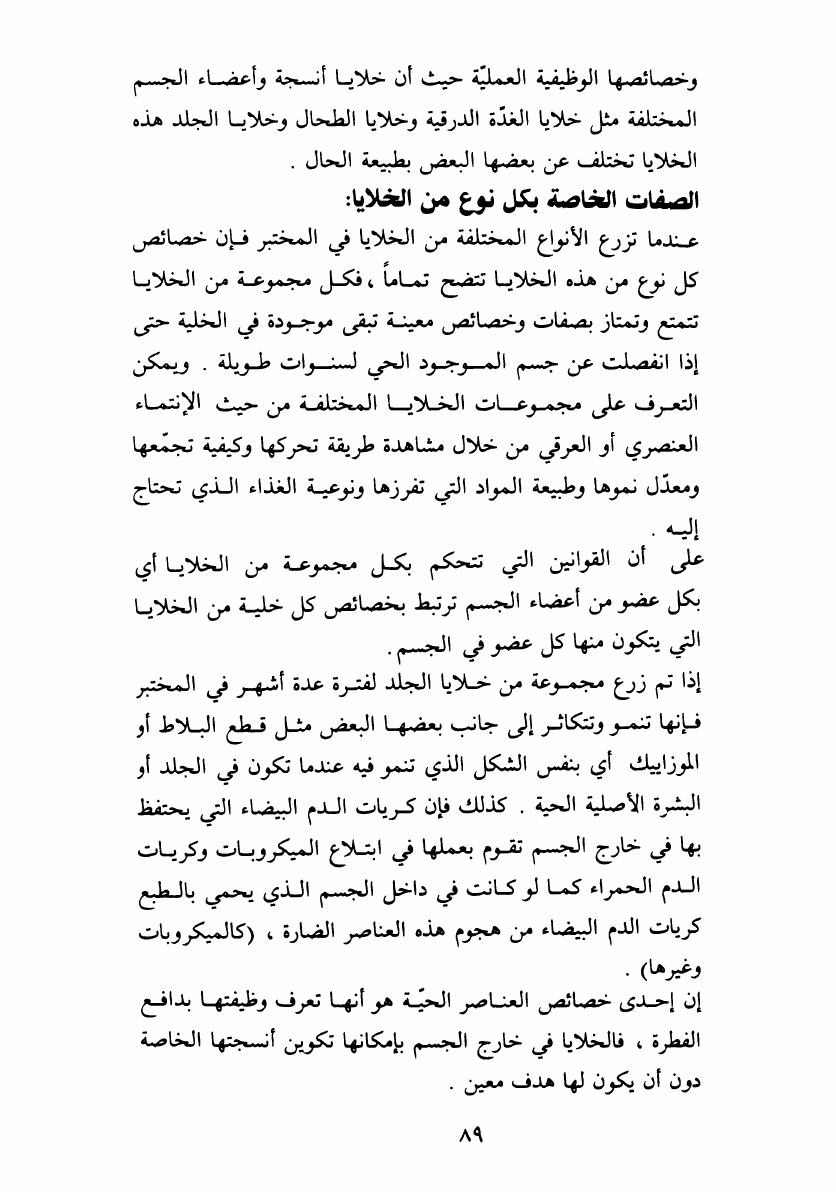 وخصائصها الوظيفية العمليّة حيث أن خلايا أنسجة وأعضاء الجسم المختلفة مثل خلايا الغدّة الدرقية وخلايا الطحال وخلايا الجلد هذه الخلايا تختلف عن بعضها البعض بطبيعة الحال .

الصفات الخاصة بكل نوع من الخلايا:

عندما تزرع الأنواع المختلفة من الخلايا في المختبر فإن خصائص كل نوع من هذه الخلايا تتضح تماماً ، فكل مجموعة من الخلايا تتمتع وتمتاز بصفات وخصائص معينة تبقى موجودة في الخلية حتى إذا انفصلت عن جسم الموجود الحي لسنوات طويلة . ويمكن التعرف على مجموعات الخلايا المختلفة من حيث الإنتماء العنصري أو العرقي من خلال مشاهدة طريقة تحركها وكيفية تجمّعها ومعدّل نموها وطبيعة المواد التي تفرزها ونوعية الغذاء الذي تحتاج إليه .

على أن القوانين التي تتحكم بكل مجموعة من الخلايا أي بكل عضو من أعضاء الجسم ترتبط بخصائص كل خلية من الخلايا التي يتكون منها كل عضو في الجسم.

إذا تم زرع مجموعة من خلايا الجلد لفترة عدة أشهر في المختبر فإنها تنمو وتتكاثر إلى جانب بعضها البعض مثل قطع البلاط أو الموزاييك أي بنفس الشكل الذي تنمو فيه عندما تكون في الجلد أو البشرة الأصلية الحية . كذلك فإن كريات الدم البيضاء التي يحتفظ بها في خارج الجسم تقوم بعملها في ابتلاع الميكروبات وكريات الدم الحمراء كما لو كانت في داخل الجسم الذي يحمي بالطبع كريات الدم البيضاء من هجوم هذه العناصر الضارة ، (كالميكروبات وغيرها) .

إن إحدى خصائص العناصر الحيّة هو أنها تعرف وظيفتها بدافع الفطرة ، فالخلايا في خارج الجسم بإمكانها تكوين أنسجتها الخاصة دون أن يكون لها هدف معين .

٨٩